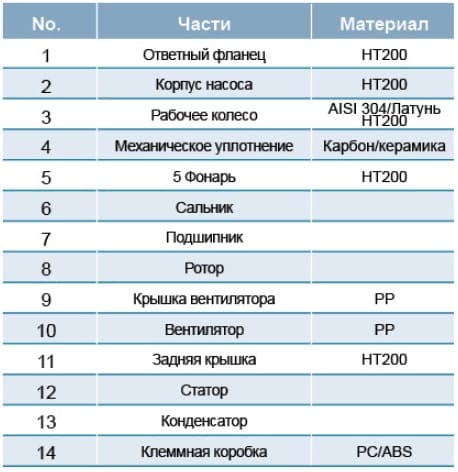 | No. | Части | Материал |
|---|---|---|
| 1 | Ответный фланец | HT200 |
| 2 | Корпус насоса | HT200 |
| 3 | Рабочее колесо | AISI 304/Латунь HT200 |
| 4 | Механическое уплотнение | Карбон/керамика |
| 5 | 5 Фонарь | HT200 |
| 6 | Сальник | |
| 7 | Подшипник | |
| 8 | Ротор | |
| 9 | Крышка вентилятора | PP |
| 10 | Вентилятор | PP |
| 11 | Задняя крышка | HT200 |
| 12 | Статор | |
| 13 | Конденсатор | |
| 14 | Клеммная коробка | PC/ABS |